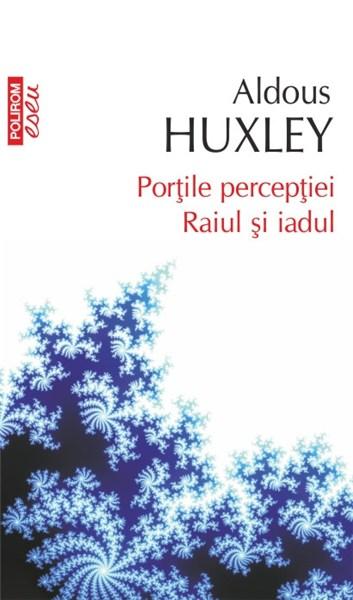 POLIROM eseu

Aldous
HUXLEY

Porţile percepţiei
Raiul şi iadul